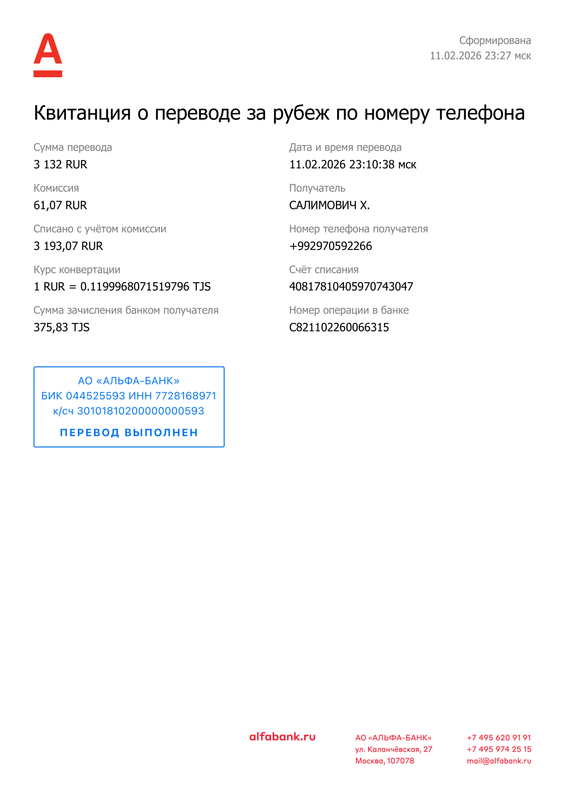 Сформирована
11.02.2026 23:27 мск

Квитанция о переводе за рубеж по номеру телефона

Сумма перевода
3 132 RUR

Комиссия
61,07 RUR

Списано с учётом комиссии
3 193,07 RUR

Курс конвертации
1 RUR = 0.1199968071519796 TJS

Сумма зачисления банком получателя
375,83 TJS

Дата и время перевода
11.02.2026 23:10:38 мск

Получатель
САЛИМОВИЧ Х.

Номер телефона получателя
+992970592266

Счёт списания
40817810405970743047

Номер операции в банке
C821102260066315

АО «АЛЬФА-БАНК»
БИК 044525593 ИНН 7728168971
к/сч 30101810200000000593
ПЕРЕВОД ВЫПОЛНЕН

alfabank.ru

АО «АЛЬФА-БАНК»
ул. Каланчёвская, 27
Москва, 107078

+7 495 620 91 91
+7 495 974 25 15
mail@alfabank.ru